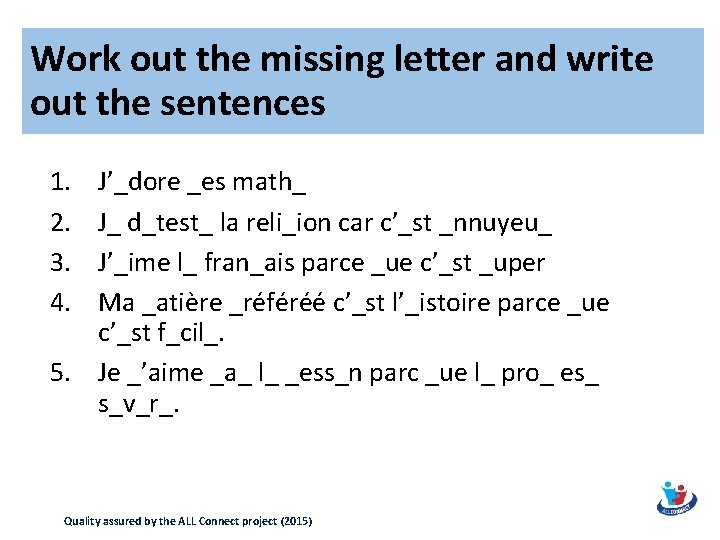 Work out the missing letter and write out the sentences

1. J'_dore _es math_
2. J_ d_test_ la reli_ion car c'_st _nnuyeu_
3. J'_ime l_ fran_ais parce _ue c'_st _uper
4. Ma _atière _référéé c'_st l'_istoire parce _ue c'_st f_cil_.
5. Je _'aime _a_ l_ _ess_n parc _ue l_ pro_ es_ s_v_r_.

Quality assured by the ALL Connect project (2015)

ALLCONNECT